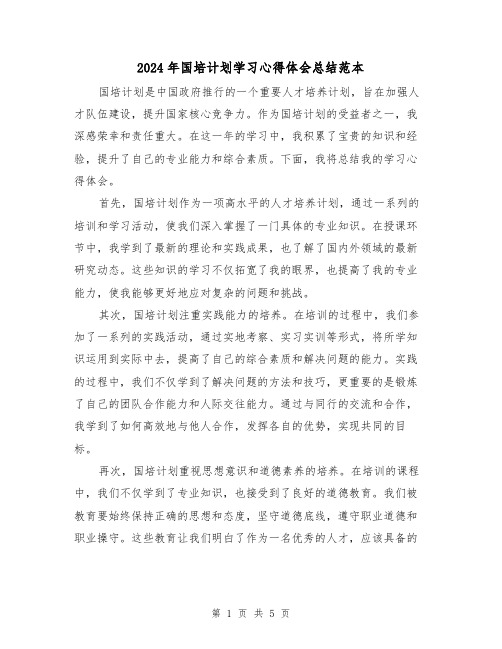 2024年国培计划学习心得体会总结范本

国培计划是中国政府推行的一个重要人才培养计划，旨在加强人才队伍建设，提升国家核心竞争力。作为国培计划的受益者之一，我深感荣幸和责任重大。在这一年的学习中，我积累了宝贵的知识和经验，提升了自己的专业能力和综合素质。下面，我将总结我的学习心得体会。

首先，国培计划作为一项高水平的人才培养计划，通过一系列的培训和学习活动，使我们深入掌握了一门具体的专业知识。在授课环节中，我学到了最新的理论和实践成果，也了解了国内外领域的最新研究动态。这些知识的学习不仅拓宽了我的眼界，也提高了我的专业能力，使我能够更好地应对复杂的问题和挑战。

其次，国培计划注重实践能力的培养。在培训的过程中，我们参加了一系列的实践活动，通过实地考察、实习实训等形式，将所学知识运用到实际中去，提高了自己的综合素质和解决问题的能力。实践的过程中，我们不仅学到了解决问题的方法和技巧，更重要的是锻炼了自己的团队合作能力和人际交往能力。通过与同行的交流和合作，我学到了如何高效地与他人合作，发挥各自的优势，实现共同的目标。

再次，国培计划重视思想意识和道德素养的培养。在培训的课程中，我们不仅学到了专业知识，也接受到了良好的道德教育。我们被教育要始终保持正确的思想和态度，坚守道德底线，遵守职业道德和职业操守。这些教育让我们明白了作为一名优秀的人才，应该具备的

第 1 页 共 5 页